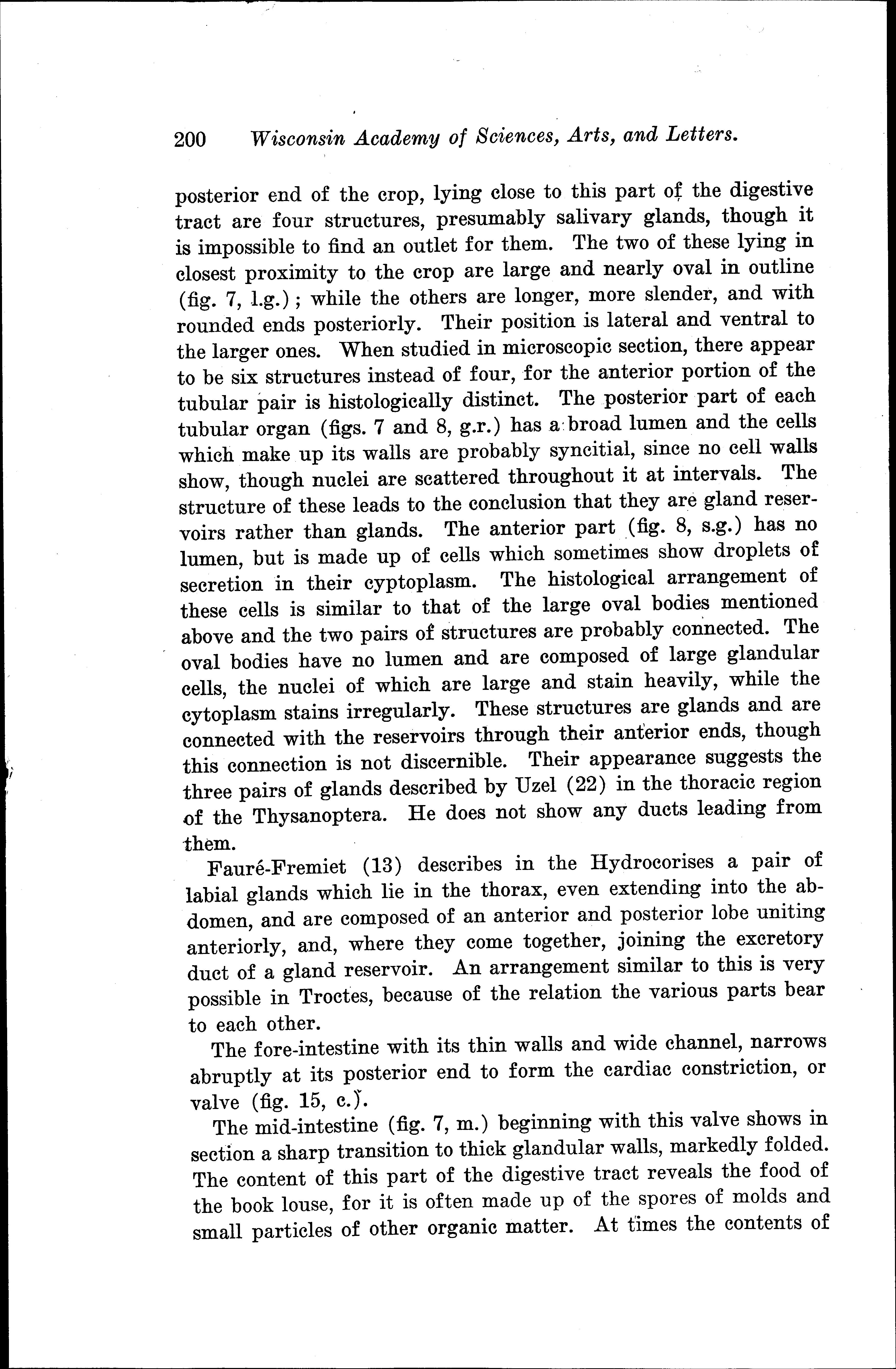 200 Wisconsin Academy of Sciences, Arts, and Letters.

posterior end of the crop, lying close to this part of the digestive tract are four structures, presumably salivary glands, though it is impossible to find an outlet for them. The two of these lying in closest proximity to the crop are large and nearly oval in outline (fig. 7, l.g.); while the others are longer, more slender, and with rounded ends posteriorly. Their position is lateral and ventral to the larger ones. When studied in microscopic section, there appear to be six structures instead of four, for the anterior portion of the tubular pair is histologically distinct. The posterior part of each tubular organ (figs. 7 and 8, g.r.) has a broad lumen and the cells which make up its walls are probably syncitial, since no cell walls show, though nuclei are scattered throughout it at intervals. The structure of these leads to the conclusion that they are gland reservoirs rather than glands. The anterior part (fig. 8, s.g.) has no lumen, but is made up of cells which sometimes show droplets of secretion in their cyptoplasm. The histological arrangement of these cells is similar to that of the large oval bodies mentioned above and the two pairs of structures are probably connected. The oval bodies have no lumen and are composed of large glandular cells, the nuclei of which are large and stain heavily, while the cytoplasm stains irregularly. These structures are glands and are connected with the reservoirs through their anterior ends, though this connection is not discernible. Their appearance suggests the three pairs of glands described by Uzel (22) in the thoracic region of the Thysanoptera. He does not show any ducts leading from them.

Fauré-Fremiet (13) describes in the Hydrocorises a pair of labial glands which lie in the thorax, even extending into the abdomen, and are composed of an anterior and posterior lobe uniting anteriorly, and, where they come together, joining the excretory duct of a gland reservoir. An arrangement similar to this is very possible in Troctes, because of the relation the various parts bear to each other.

The fore-intestine with its thin walls and wide channel, narrows abruptly at its posterior end to form the cardiac constriction, or valve (fig. 15, c.).

The mid-intestine (fig. 7, m.) beginning with this valve shows in section a sharp transition to thick glandular walls, markedly folded. The content of this part of the digestive tract reveals the food of the book louse, for it is often made up of the spores of molds and small particles of other organic matter. At times the contents of